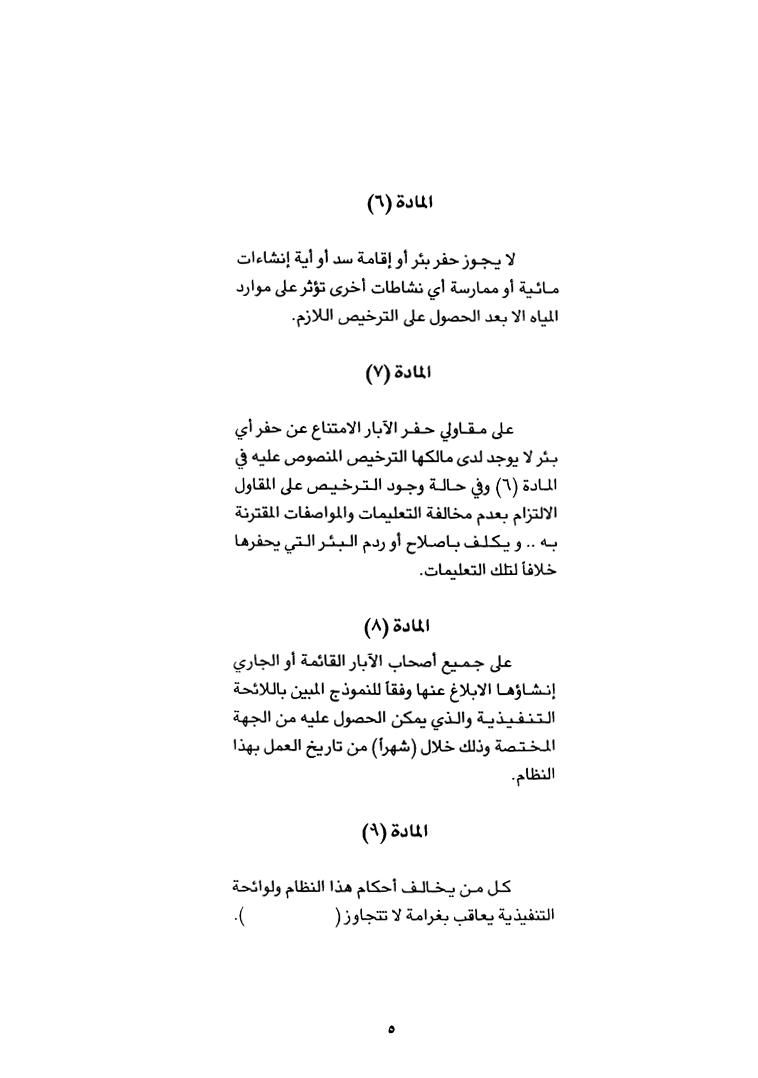 المادة (٦)

لا يجوز حفر بئر أو إقامة سد أو أية إنشاءات مائية أو ممارسة أي نشاطات أخرى تؤثر على موارد المياه الا بعد الحصول على الترخيص اللازم.

المادة (٧)

على مقاولي حفر الآبار الامتناع عن حفر أي بئر لا يوجد لدى مالكها الترخيص المنصوص عليه في المادة (٦) وفي حالة وجود الترخيص على المقاول الالتزام بعدم مخالفة التعليمات والمواصفات المقترنة به .. و يكلف باصلاح أو ردم البئر التي يحفرها خلافاً لتلك التعليمات.

المادة (٨)

على جميع أصحاب الآبار القائمة أو الجاري إنشاؤها الابلاغ عنها وفقاً للنموذج المبين باللائحة التنفيذية والذي يمكن الحصول عليه من الجهة المختصة وذلك خلال (شهراً) من تاريخ العمل بهذا النظام.

المادة (٩)

كل من يخالف أحكام هذا النظام ولوائحة التنفيذية يعاقب بغرامة لا تتجاوز (        ).

٥